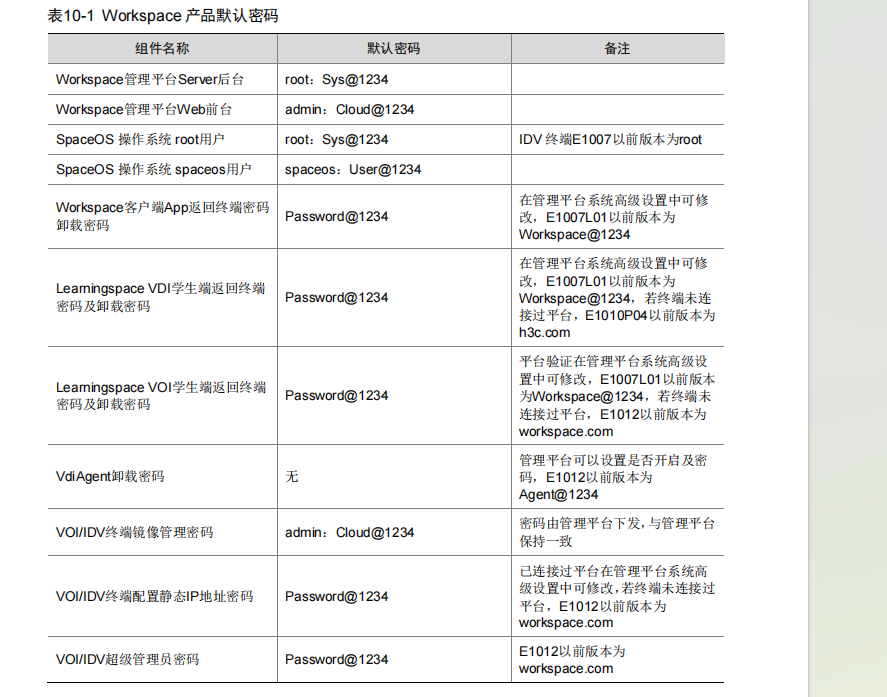 表10-1 Workspace 产品默认密码

| 组件名称 | 默认密码 | 备注 |
|---|---|---|
| Workspace管理平台Server后台 | root：Sys@1234 | |
| Workspace管理平台Web前台 | admin：Cloud@1234 | |
| SpaceOS 操作系统 root用户 | root：Sys@1234 | IDV 终端E1007以前版本为root |
| SpaceOS 操作系统 spaceos用户 | spaceos：User@1234 | |
| Workspace客户端App返回终端密码卸载密码 | Password@1234 | 在管理平台系统高级设置中可修改，E1007L01以前版本为Workspace@1234 |
| Learningspace VDI学生端返回终端密码及卸载密码 | Password@1234 | 在管理平台系统高级设置中可修改，E1007L01以前版本为Workspace@1234，若终端未连接过平台，E1010P04以前版本为h3c.com |
| Learningspace VOI学生端返回终端密码及卸载密码 | Password@1234 | 平台验证在管理平台系统高级设置中可修改，E1007L01以前版本为Workspace@1234，若终端未连接过平台，E1012以前版本为workspace.com |
| VdiAgent卸载密码 | 无 | 管理平台可以设置是否开启及密码，E1012以前版本为Agent@1234 |
| VOI/IDV终端镜像管理密码 | admin：Cloud@1234 | 密码由管理平台下发，与管理平台保持一致 |
| VOI/IDV终端配置静态IP地址密码 | Password@1234 | 已连接过平台在管理平台系统高级设置中可修改，若终端未连接过平台，E1012以前版本为workspace.com |
| VOI/IDV超级管理员密码 | Password@1234 | E1012以前版本为workspace.com |